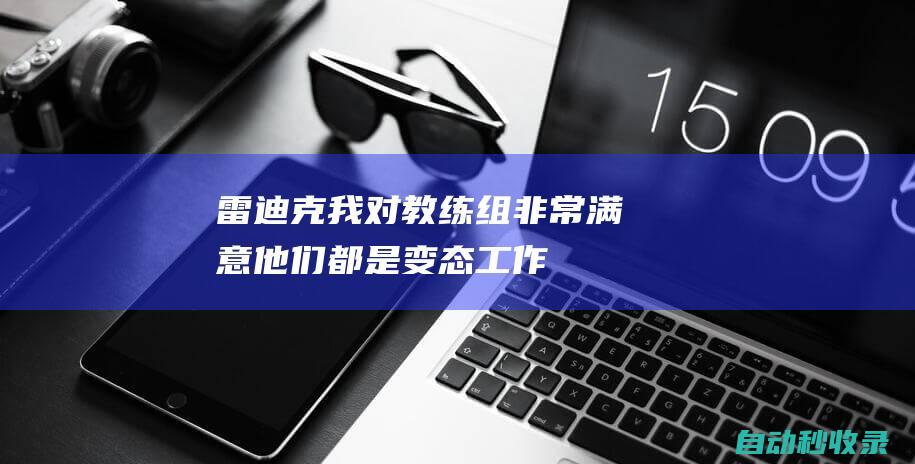 15 09 5

雷迪克我对教练组非常满意他们都是变态工作

自动秒收录